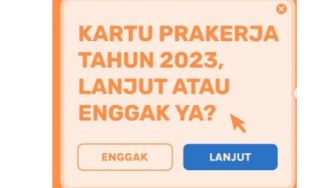 KARTU PRAKERJA TAHUN 2023, LANJUT ATAU ENGGAK YA?

ENGGAK

LANJUT